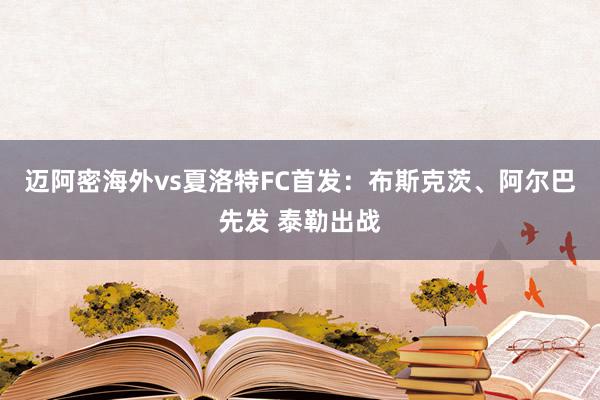 迈阿密海外vs夏洛特FC首发：布斯克茨、阿尔巴先发 泰勒出战